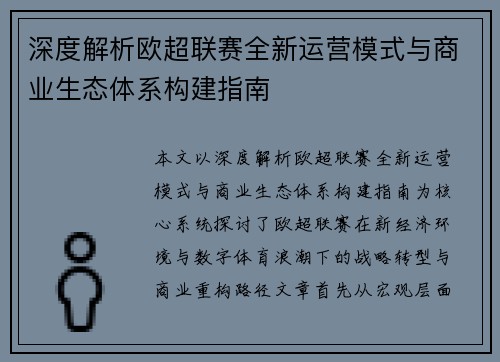 深度解析欧超联赛全新运营模式与商业生态体系构建指南

本文以深度解析欧超联赛全新运营模式与商业生态体系构建指南为核心系统探讨了欧超联赛在新经济环境与数字体育浪潮下的战略转型与商业重构路径文章首先从宏观层面